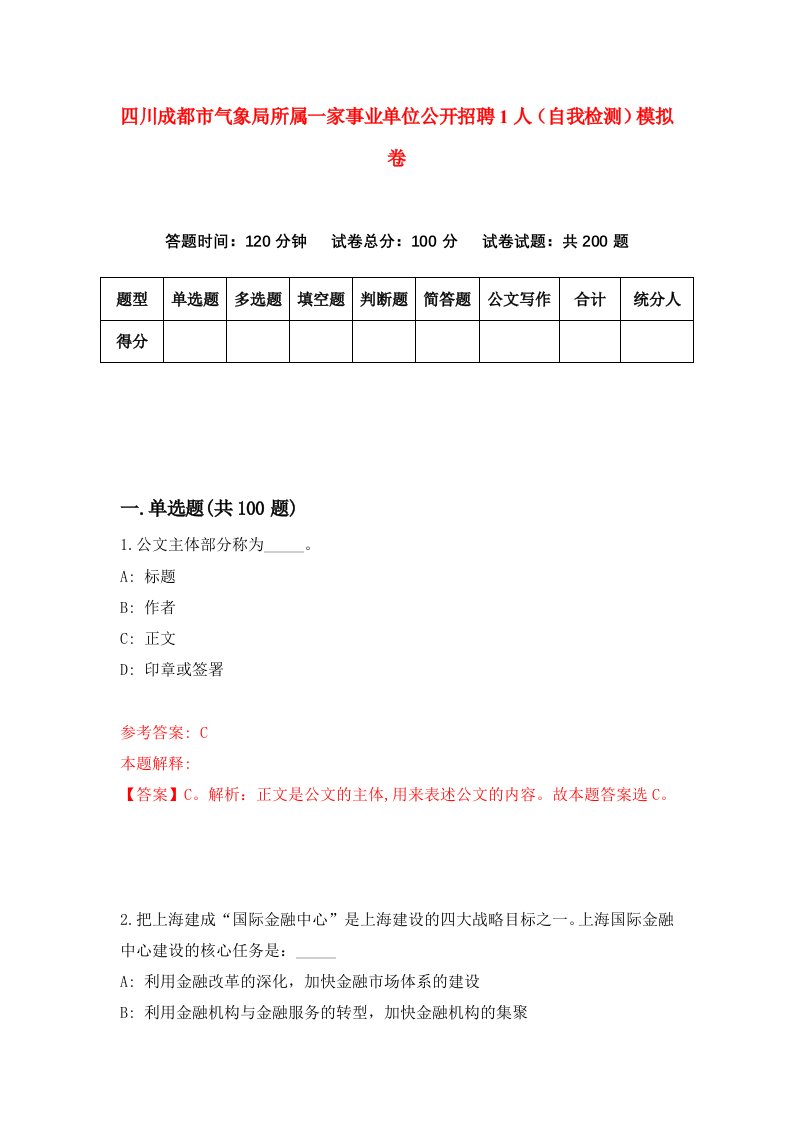 四川成都市气象局所属一家事业单位公开招聘1人（自我检测）模拟卷

答题时间：120分钟　试卷总分：100分　试卷试题：共200题

| 题型 | 单选题 | 多选题 | 填空题 | 判断题 | 简答题 | 公文写作 | 合计 | 统分人 |
|---|---|---|---|---|---|---|---|---|
| 得分 | | | | | | | | |

一.单选题(共100题)

1.公文主体部分称为_____。

A: 标题

B: 作者

C: 正文

D: 印章或签署

参考答案: C

本题解释:

【答案】C。解析：正文是公文的主体,用来表述公文的内容。故本题答案选C。

2.把上海建成“国际金融中心”是上海建设的四大战略目标之一。上海国际金融中心建设的核心任务是：_____

A: 利用金融改革的深化，加快金融市场体系的建设

B: 利用金融机构与金融服务的转型，加快金融机构的集聚